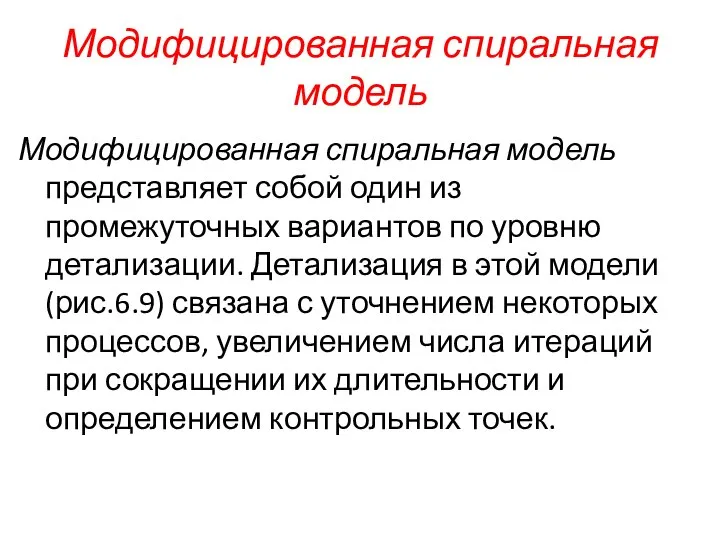 Модифицированная спиральная модель

Модифицированная спиральная модель представляет собой один из промежуточных вариантов по уровню детализации. Детализация в этой модели (рис.6.9) связана с уточнением некоторых процессов, увеличением числа итераций при сокращении их длительности и определением контрольных точек.